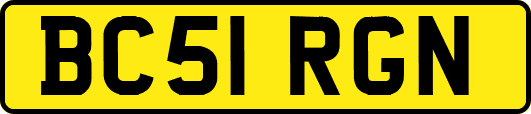 BC51 RGN